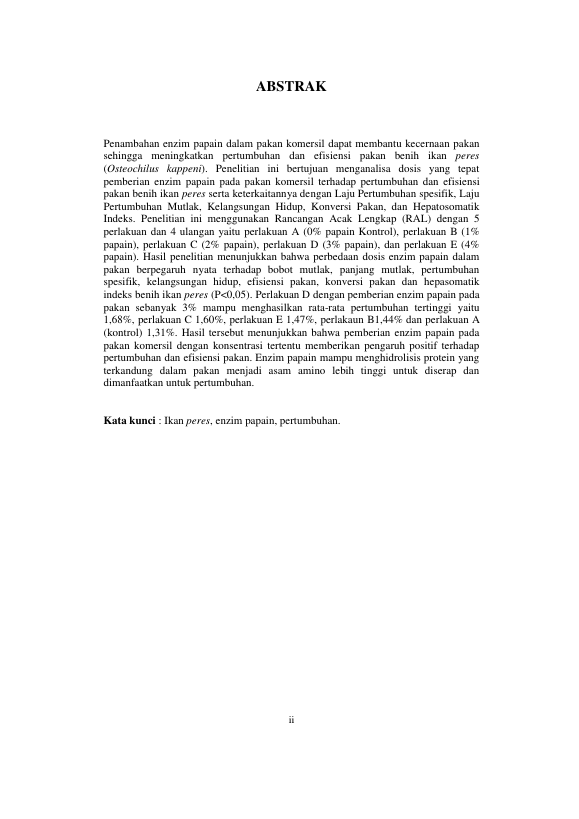 ABSTRAK

Penambahan enzim papain dalam pakan komersil dapat membantu kecernaan pakan sehingga meningkatkan pertumbuhan dan efisiensi pakan benih ikan peres (Osteochilus kappeni). Penelitian ini bertujuan menganalisa dosis yang tepat pemberian enzim papain pada pakan komersil terhadap pertumbuhan dan efisiensi pakan benih ikan peres serta keterkaitannya dengan Laju Pertumbuhan spesifik, Laju Pertumbuhan Mutlak, Kelangsungan Hidup, Konversi Pakan, dan Hepatosomatik Indeks. Penelitian ini menggunakan Rancangan Acak Lengkap (RAL) dengan 5 perlakuan dan 4 ulangan yaitu perlakuan A (0% papain Kontrol), perlakuan B (1% papain), perlakuan C (2% papain), perlakuan D (3% papain), dan perlakuan E (4% papain). Hasil penelitian menunjukkan bahwa perbedaan dosis enzim papain dalam pakan berpegaruh nyata terhadap bobot mutlak, panjang mutlak, pertumbuhan spesifik, kelangsungan hidup, efisiensi pakan, konversi pakan dan hepasomatik indeks benih ikan peres (P<0,05). Perlakuan D dengan pemberian enzim papain pada pakan sebanyak 3% mampu menghasilkan rata-rata pertumbuhan tertinggi yaitu 1,68%, perlakuan C 1,60%, perlakuan E 1,47%, perlakaun B1,44% dan perlakuan A (kontrol) 1,31%. Hasil tersebut menunjukkan bahwa pemberian enzim papain pada pakan komersil dengan konsentrasi tertentu memberikan pengaruh positif terhadap pertumbuhan dan efisiensi pakan. Enzim papain mampu menghidrolisis protein yang terkandung dalam pakan menjadi asam amino lebih tinggi untuk diserap dan dimanfaatkan untuk pertumbuhan.

Kata kunci : Ikan peres, enzim papain, pertumbuhan.

ii